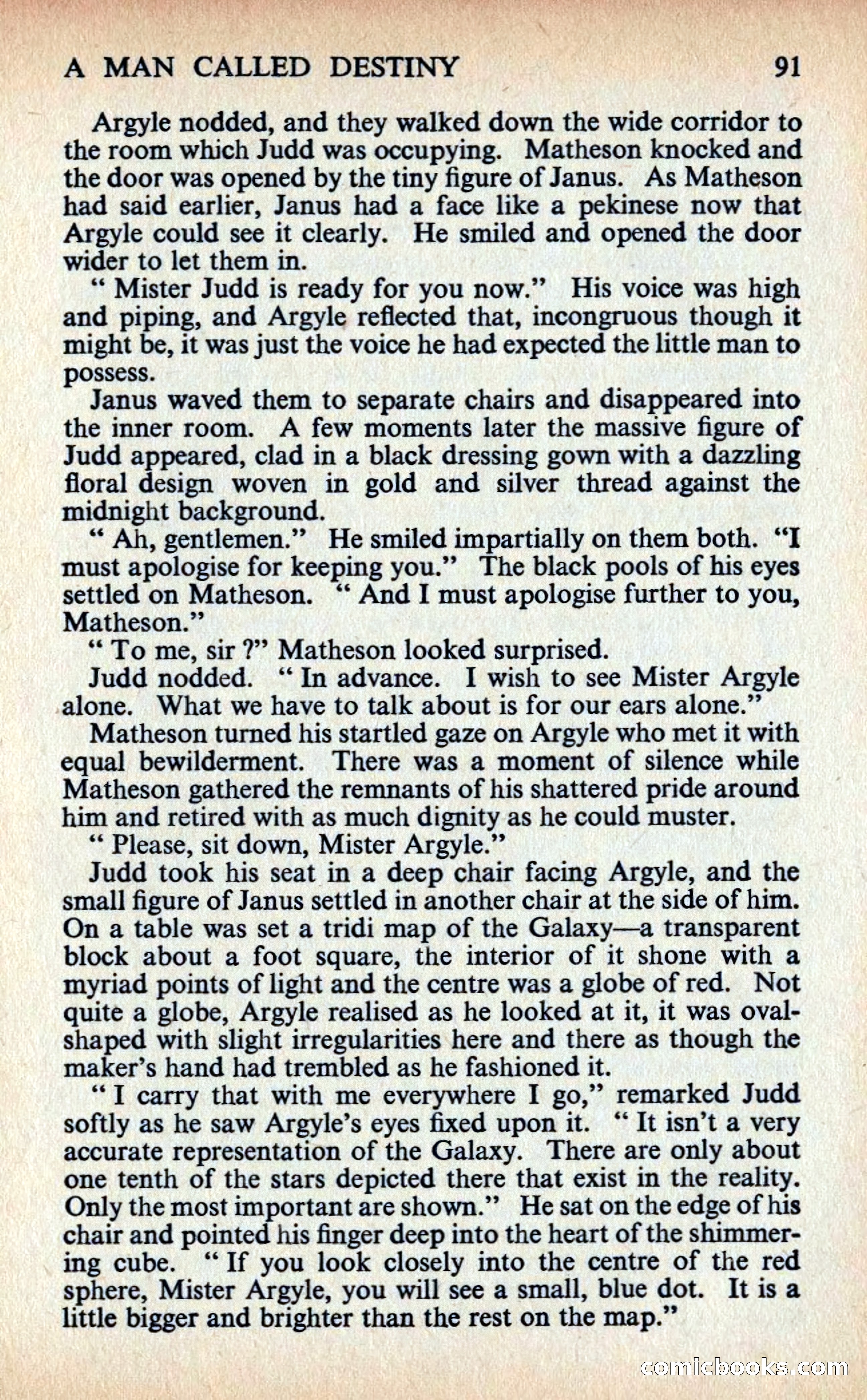 A MAN CALLED DESTINY 91

Argyle nodded, and they walked down the wide corridor to the room which Judd was occupying. Matheson knocked and the door was opened by the tiny figure of Janus. As Matheson had said earlier, Janus had a face like a pekinese now that Argyle could see it clearly. He smiled and opened the door wider to let them in.

" Mister Judd is ready for you now." His voice was high and piping, and Argyle reflected that, incongruous though it might be, it was just the voice he had expected the little man to possess.

Janus waved them to separate chairs and disappeared into the inner room. A few moments later the massive figure of Judd appeared, clad in a black dressing gown with a dazzling floral design woven in gold and silver thread against the midnight background.

" Ah, gentlemen." He smiled impartially on them both. "I must apologise for keeping you." The black pools of his eyes settled on Matheson. " And I must apologise further to you, Matheson."

" To me, sir ?" Matheson looked surprised.

Judd nodded. " In advance. I wish to see Mister Argyle alone. What we have to talk about is for our ears alone."

Matheson turned his startled gaze on Argyle who met it with equal bewilderment. There was a moment of silence while Matheson gathered the remnants of his shattered pride around him and retired with as much dignity as he could muster.

" Please, sit down, Mister Argyle."

Judd took his seat in a deep chair facing Argyle, and the small figure of Janus settled in another chair at the side of him. On a table was set a tridi map of the Galaxy—a transparent block about a foot square, the interior of it shone with a myriad points of light and the centre was a globe of red. Not quite a globe, Argyle realised as he looked at it, it was oval-shaped with slight irregularities here and there as though the maker's hand had trembled as he fashioned it.

" I carry that with me everywhere I go," remarked Judd softly as he saw Argyle's eyes fixed upon it. " It isn't a very accurate representation of the Galaxy. There are only about one tenth of the stars depicted there that exist in the reality. Only the most important are shown." He sat on the edge of his chair and pointed his finger deep into the heart of the shimmering cube. " If you look closely into the centre of the red sphere, Mister Argyle, you will see a small, blue dot. It is a little bigger and brighter than the rest on the map."

comicbooks.com